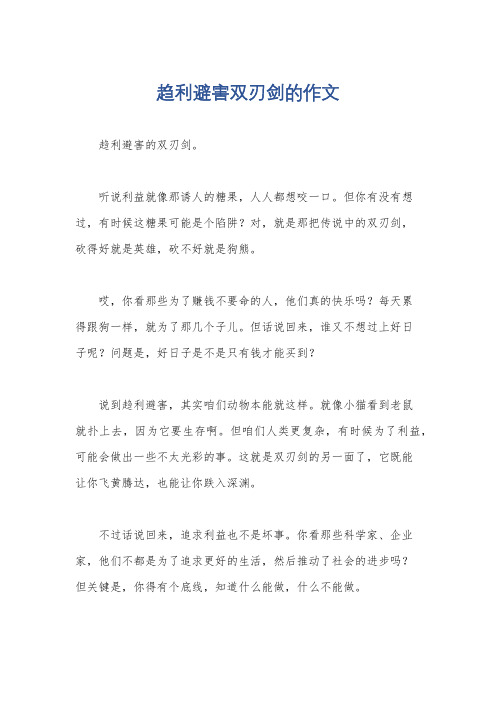 趋利避害双刃剑的作文

趋利避害的双刃剑。

听说利益就像那诱人的糖果，人人都想咬一口。但你有没有想过，有时候这糖果可能是个陷阱？对，就是那把传说中的双刃剑，砍得好就是英雄，砍不好就是狗熊。

哎，你看那些为了赚钱不要命的人，他们真的快乐吗？每天累得跟狗一样，就为了那几个子儿。但话说回来，谁又不想过上好日子呢？问题是，好日子是不是只有钱才能买到？

说到趋利避害，其实咱们动物本能就这样。就像小猫看到老鼠就扑上去，因为它要生存啊。但咱们人类更复杂，有时候为了利益，可能会做出一些不太光彩的事。这就是双刃剑的另一面了，它既能让你飞黄腾达，也能让你跌入深渊。

不过话说回来，追求利益也不是坏事。你看那些科学家、企业家，他们不都是为了追求更好的生活，然后推动了社会的进步吗？但关键是，你得有个底线，知道什么能做，什么不能做。